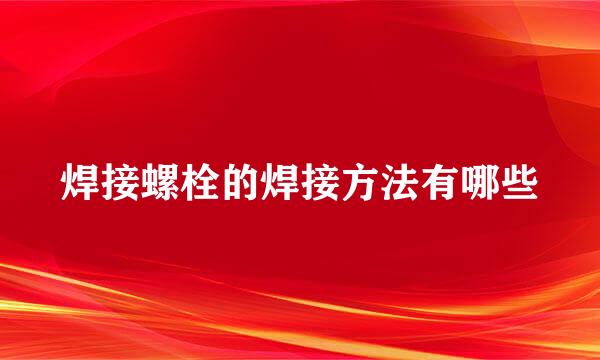 焊接螺栓的焊接方法有哪些